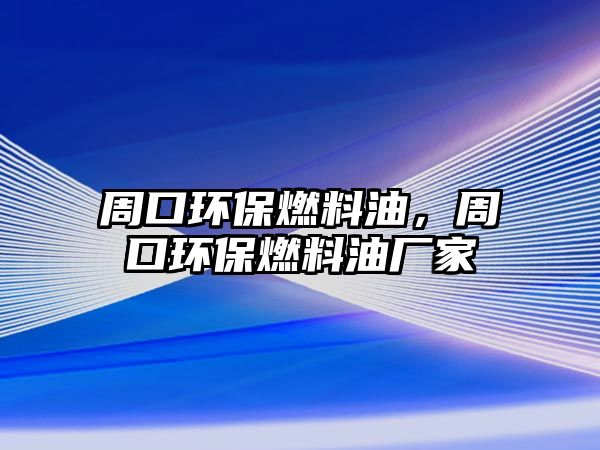 周口环保燃料油，周口环保燃料油厂家